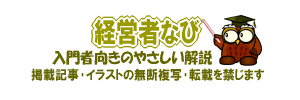 経営者なび

入門者向きのやさしい解説

掲載記事・イラストの無断複写・転載を禁じます